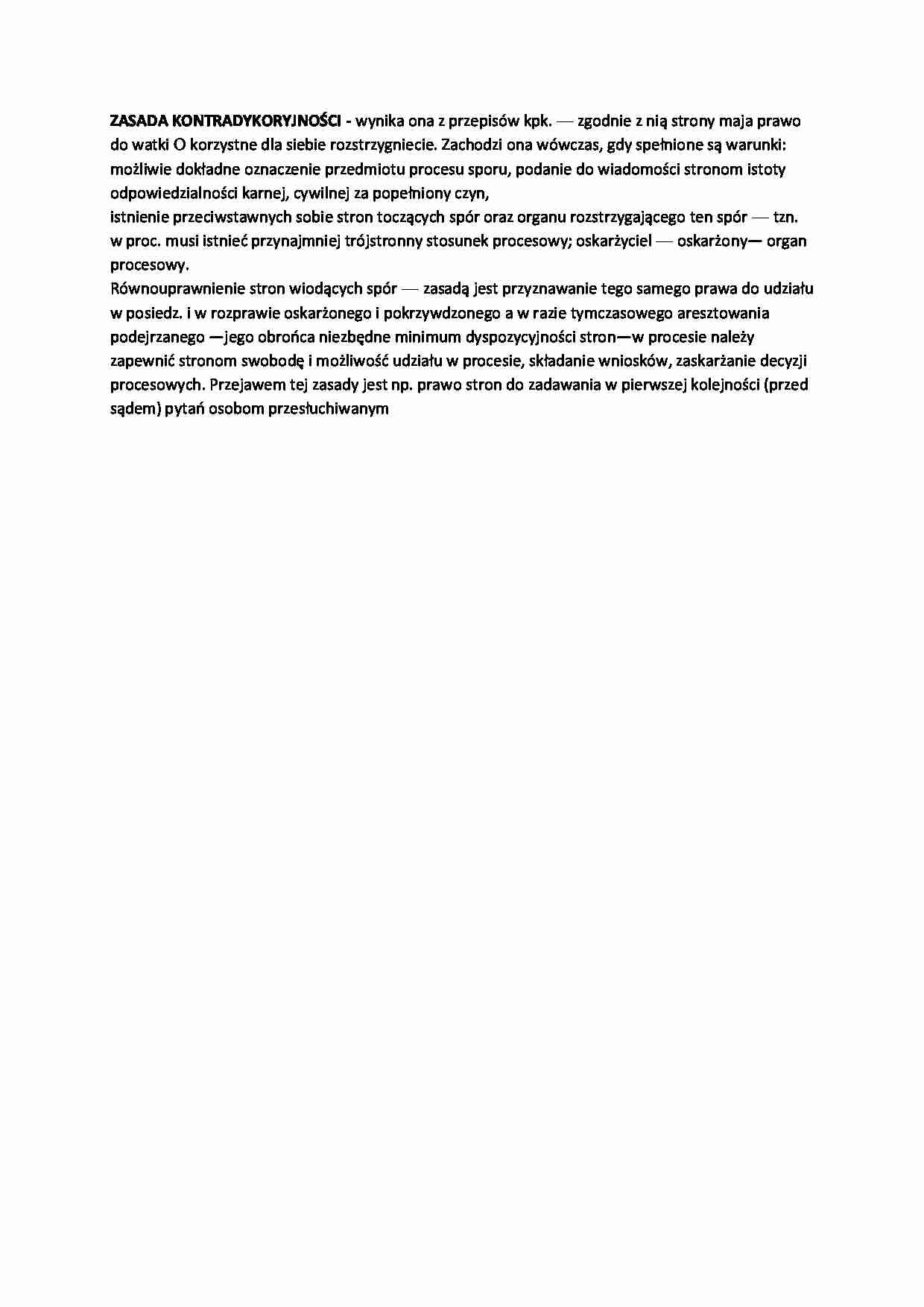 ZASADA KONTRADYKORYJNOŚCI - wynika ona z przepisów kpk. — zgodnie z nią strony maja prawo do watki O korzystne dla siebie rozstrzygniecie. Zachodzi ona wówczas, gdy spełnione są warunki: możliwie dokładne oznaczenie przedmiotu procesu sporu, podanie do wiadomości stronom istoty odpowiedzialności karnej, cywilnej za popełniony czyn,

istnienie przeciwstawnych sobie stron toczących spór oraz organu rozstrzygającego ten spór — tzn. w proc. musi istnieć przynajmniej trójstronny stosunek procesowy; oskarżyciel — oskarżony— organ procesowy.

Równouprawnienie stron wiodących spór — zasadą jest przyznawanie tego samego prawa do udziału w posiedz. i w rozprawie oskarżonego i pokrzywdzonego a w razie tymczasowego aresztowania podejrzanego —jego obrońca niezbędne minimum dyspozycyjności stron—w procesie należy zapewnić stronom swobodę i możliwość udziału w procesie, składanie wniosków, zaskarżanie decyzji procesowych. Przejawem tej zasady jest np. prawo stron do zadawania w pierwszej kolejności (przed sądem) pytań osobom przesłuchiwanym